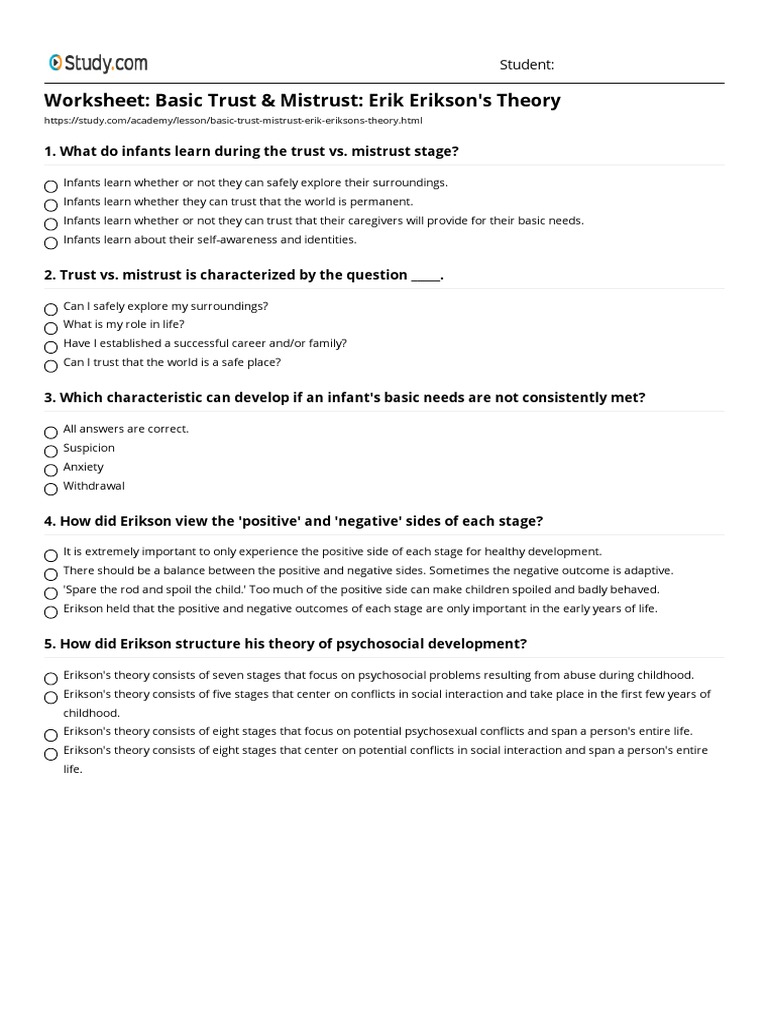 Study.com

Student:

Worksheet: Basic Trust & Mistrust: Erik Erikson's Theory

https://study.com/academy/lesson/basic-trust-mistrust-erik-eriksons-theory.html

1. What do infants learn during the trust vs. mistrust stage?

Infants learn whether or not they can safely explore their surroundings.
Infants learn whether they can trust that the world is permanent.
Infants learn whether or not they can trust that their caregivers will provide for their basic needs.
Infants learn about their self-awareness and identities.

2. Trust vs. mistrust is characterized by the question _____.

Can I safely explore my surroundings?
What is my role in life?
Have I established a successful career and/or family?
Can I trust that the world is a safe place?

3. Which characteristic can develop if an infant's basic needs are not consistently met?

All answers are correct.
Suspicion
Anxiety
Withdrawal

4. How did Erikson view the 'positive' and 'negative' sides of each stage?

It is extremely important to only experience the positive side of each stage for healthy development.
There should be a balance between the positive and negative sides. Sometimes the negative outcome is adaptive.
'Spare the rod and spoil the child.' Too much of the positive side can make children spoiled and badly behaved.
Erikson held that the positive and negative outcomes of each stage are only important in the early years of life.

5. How did Erikson structure his theory of psychosocial development?

Erikson's theory consists of seven stages that focus on psychosocial problems resulting from abuse during childhood.
Erikson's theory consists of five stages that center on conflicts in social interaction and take place in the first few years of childhood.
Erikson's theory consists of eight stages that focus on potential psychosexual conflicts and span a person's entire life.
Erikson's theory consists of eight stages that center on potential conflicts in social interaction and span a person's entire life.